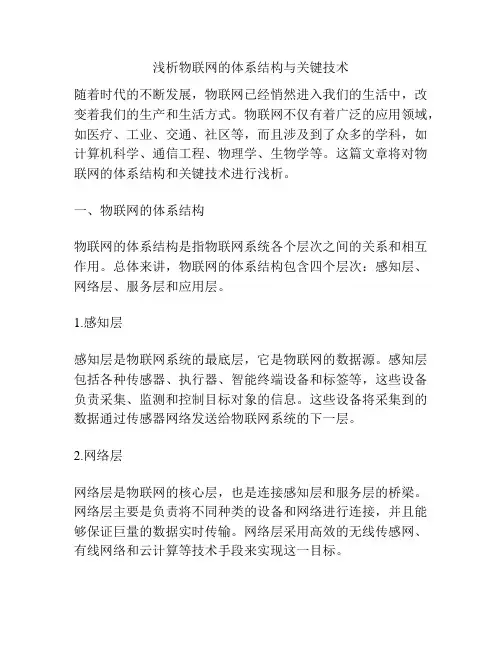 浅析物联网的体系结构与关键技术

随着时代的不断发展，物联网已经悄然进入我们的生活中，改变着我们的生产和生活方式。物联网不仅有着广泛的应用领域，如医疗、工业、交通、社区等，而且涉及到了众多的学科，如计算机科学、通信工程、物理学、生物学等。这篇文章将对物联网的体系结构和关键技术进行浅析。

一、物联网的体系结构

物联网的体系结构是指物联网系统各个层次之间的关系和相互作用。总体来讲，物联网的体系结构包含四个层次：感知层、网络层、服务层和应用层。

1.感知层

感知层是物联网系统的最底层，它是物联网的数据源。感知层包括各种传感器、执行器、智能终端设备和标签等，这些设备负责采集、监测和控制目标对象的信息。这些设备将采集到的数据通过传感器网络发送给物联网系统的下一层。

2.网络层

网络层是物联网的核心层，也是连接感知层和服务层的桥梁。网络层主要是负责将不同种类的设备和网络进行连接，并且能够保证巨量的数据实时传输。网络层采用高效的无线传感网、有线网络和云计算等技术手段来实现这一目标。